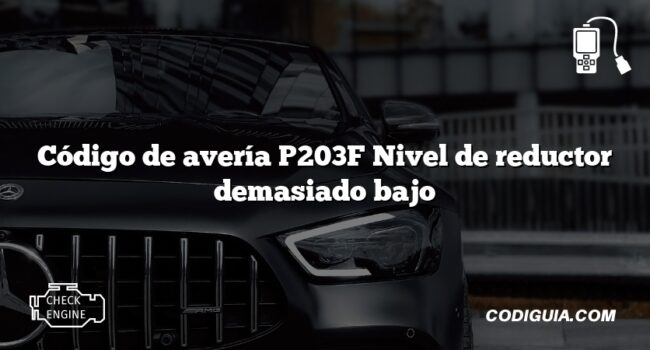 Código de avería P203F Nivel de reductor demasiado bajo

CHECK ENGINE

CODIGUIA.COM